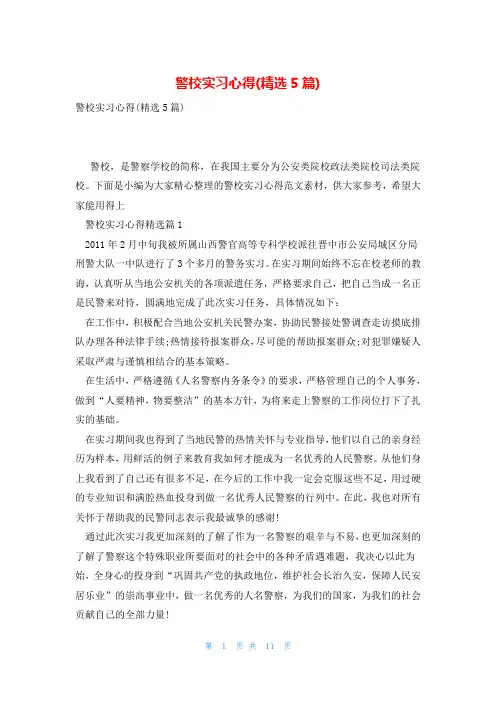 警校实习心得(精选5篇)

警校实习心得(精选5篇)

警校，是警察学校的简称，在我国主要分为公安类院校政法类院校司法类院校。下面是小编为大家精心整理的警校实习心得范文素材，供大家参考，希望大家能用得上

警校实习心得精选篇1

2011年2月中旬我被所属山西警官高等专科学校派往晋中市公安局城区分局刑警大队一中队进行了3个多月的警务实习。在实习期间始终不忘在校老师的教诲，认真听从当地公安机关的各项派遣任务，严格要求自己，把自己当成一名正是民警来对待，圆满地完成了此次实习任务，具体情况如下：

在工作中，积极配合当地公安机关民警办案，协助民警接处警调查走访摸底排队办理各种法律手续；热情接待报案群众，尽可能的帮助报案群众；对犯罪嫌疑人采取严肃与谨慎相结合的基本策略。

在生活中，严格遵循《人名警察内务条令》的要求，严格管理自己的个人事务，做到“人要精神，物要整洁”的基本方针，为将来走上警察的工作岗位打下了扎实的基础。

在实习期间我也得到了当地民警的热情关怀与专业指导，他们以自己的亲身经历为样本，用鲜活的例子来教育我如何才能成为一名优秀的人民警察。从他们身上我看到了自己还有很多不足，在今后的工作中我一定会克服这些不足，用过硬的专业知识和满腔热血投身到做一名优秀人民警察的行列中。在此，我也对所有关怀于帮助我的民警同志表示我最诚挚的感谢！

通过此次实习我更加深刻的了解了作为一名警察的艰辛与不易，也更加深刻的了解了警察这个特殊职业所要面对的社会中的各种矛盾遇难题，我决心以此为始，全身心的投身到“巩固共产党的执政地位，维护社会长治久安，保障人民安居乐业”的崇高事业中，做一名优秀的人名警察，为我们的国家，为我们的社会贡献自己的全部力量！

第 1 页 共 11 页